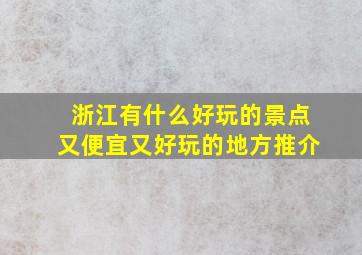 浙江有什么好玩的景点
又便宜又好玩的地方推介